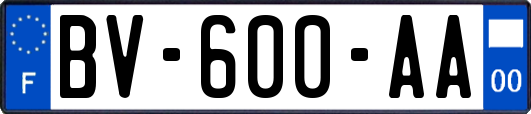 F

BV-600-AA

00